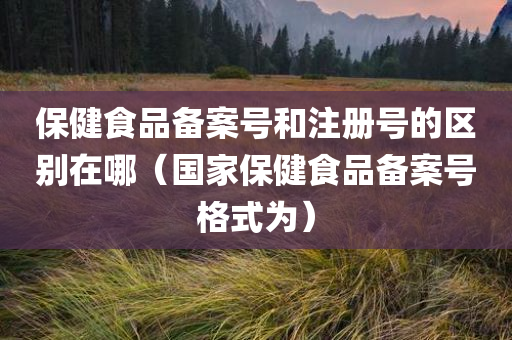 保健食品备案号和注册号的区别在哪（国家保健食品备案号格式为）